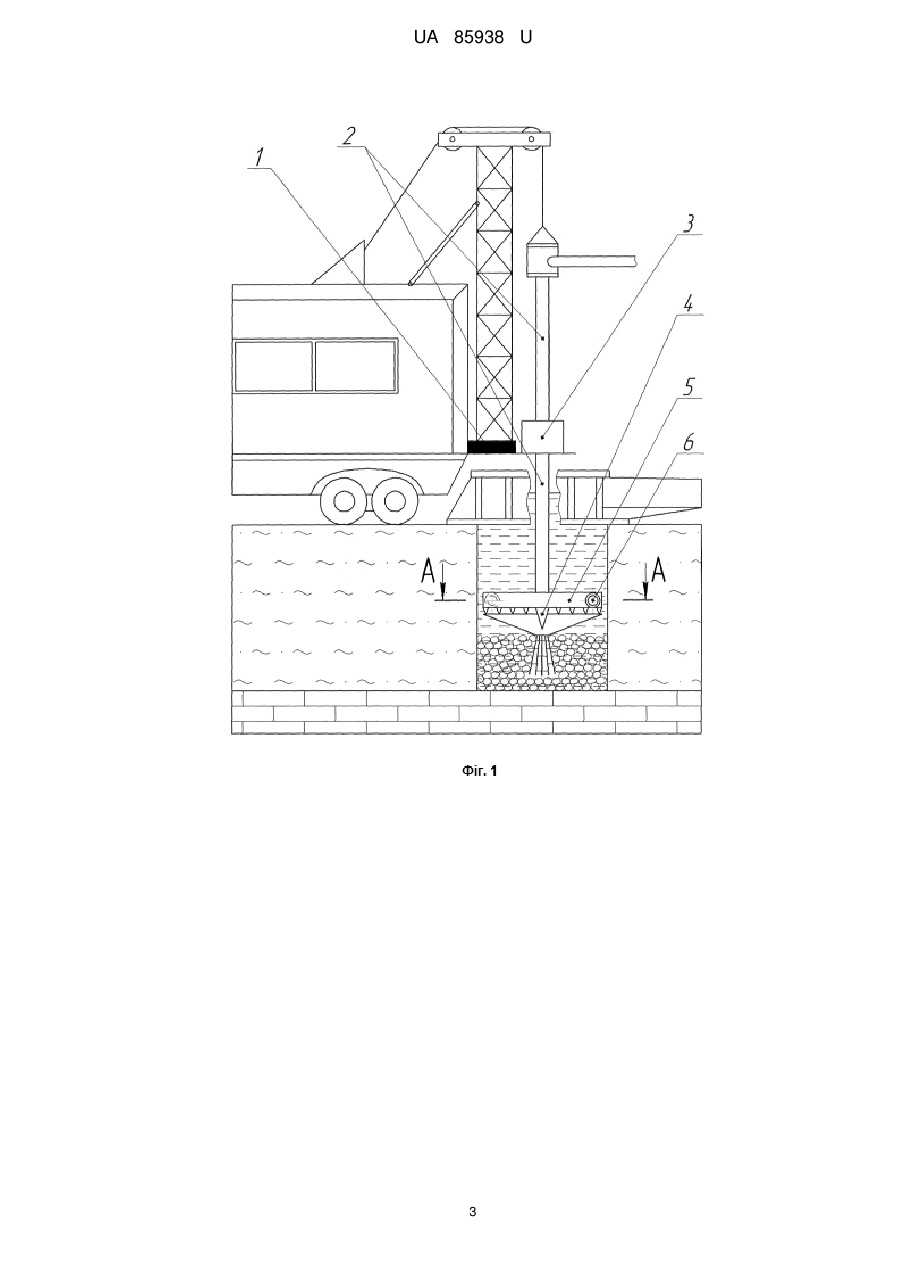 UA 85938 U

1
2
3
4
5
6
A
A

Фіг. 1

3